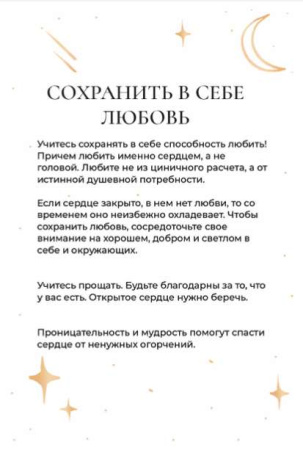 СОХРАНИТЬ В СЕБЕ ЛЮБОВЬ

Учитесь сохранять в себе способность любить! Причем любить именно сердцем, а не головой. Любите не из циничного расчета, а от истинной душевной потребности.

Если сердце закрыто, в нем нет любви, то со временем оно неизбежно охладевает. Чтобы сохранить любовь, сосредоточьте свое внимание на хорошем, добром и светлом в себе и окружающих.

Учитесь прощать. Будьте благодарны за то, что у вас есть. Открытое сердце нужно беречь.

Проницательность и мудрость помогут спасти сердце от ненужных огорчений.